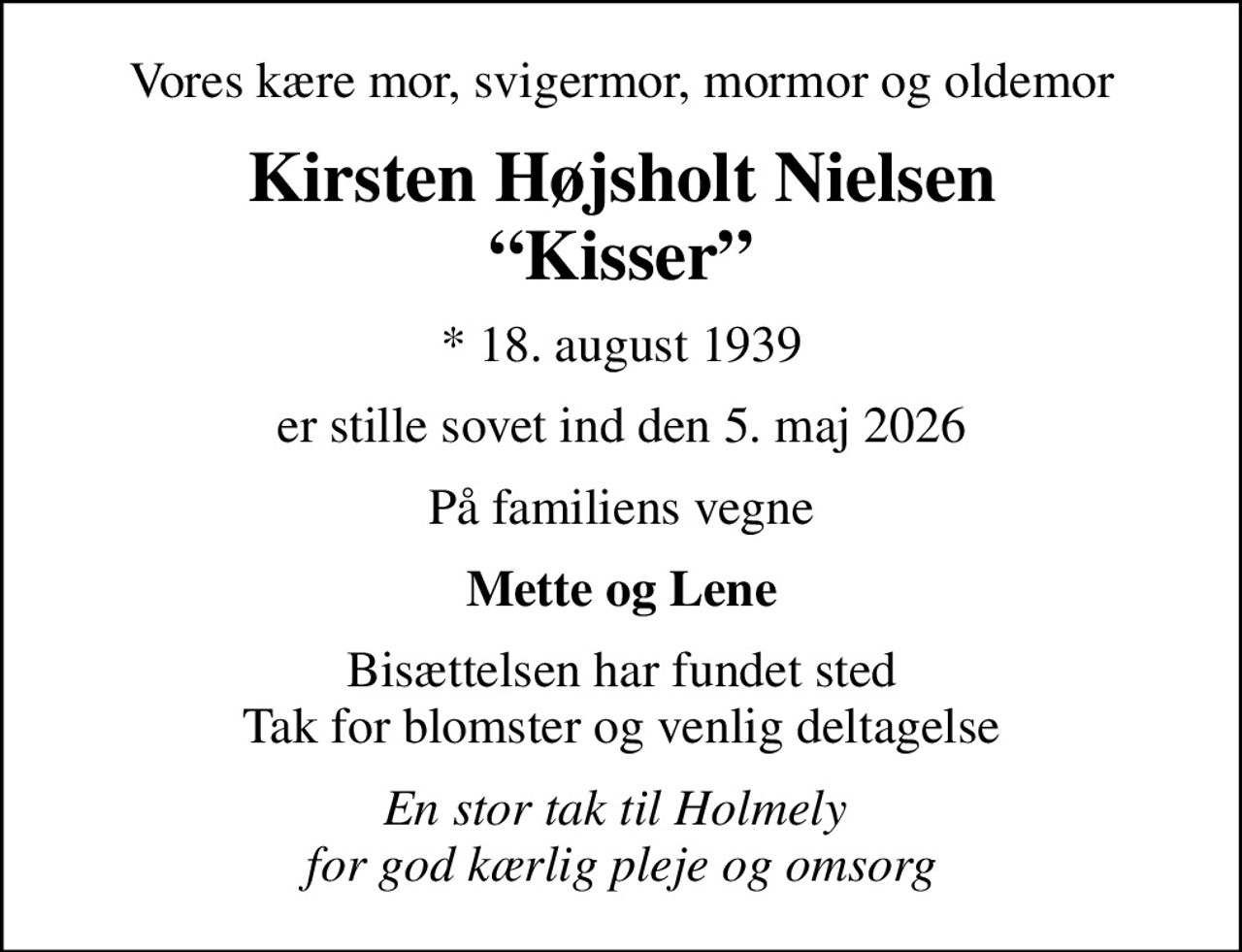 Vores kære mor, svigermor, mormor og oldemor

Kirsten Højsholt Nielsen
“Kisser”

* 18. august 1939

er stille sovet ind den 5. maj 2026

På familiens vegne

Mette og Lene

Bisættelsen har fundet sted
Tak for blomster og venlig deltagelse

En stor tak til Holmely
for god kærlig pleje og omsorg